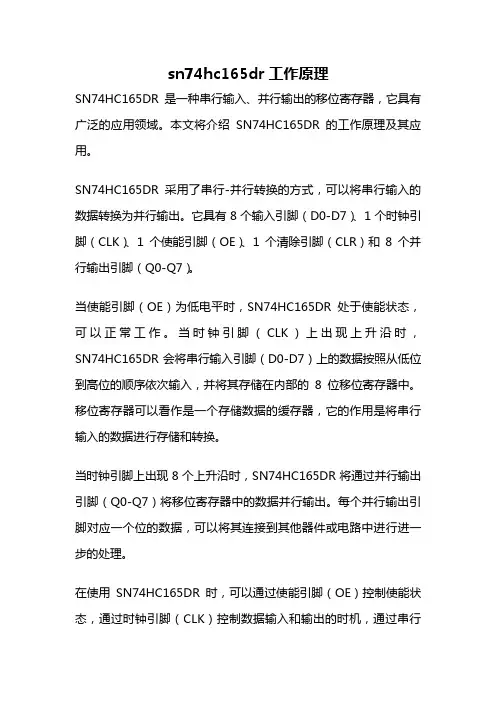 sn74hc165dr 工作原理

SN74HC165DR 是一种串行输入、并行输出的移位寄存器，它具有广泛的应用领域。本文将介绍 SN74HC165DR 的工作原理及其应用。

SN74HC165DR 采用了串行-并行转换的方式，可以将串行输入的数据转换为并行输出。它具有 8 个输入引脚（D0-D7）、1 个时钟引脚（CLK）、1 个使能引脚（OE）、1 个清除引脚（CLR）和 8 个并行输出引脚（Q0-Q7）。

当使能引脚（OE）为低电平时，SN74HC165DR 处于使能状态，可以正常工作。当时钟引脚（CLK）上出现上升沿时，SN74HC165DR 会将串行输入引脚（D0-D7）上的数据按照从低位到高位的顺序依次输入，并将其存储在内部的 8 位移位寄存器中。移位寄存器可以看作是一个存储数据的缓存器，它的作用是将串行输入的数据进行存储和转换。

当时钟引脚上出现 8 个上升沿时，SN74HC165DR 将通过并行输出引脚（Q0-Q7）将移位寄存器中的数据并行输出。每个并行输出引脚对应一个位的数据，可以将其连接到其他器件或电路中进行进一步的处理。

在使用 SN74HC165DR 时，可以通过使能引脚（OE）控制使能状态，通过时钟引脚（CLK）控制数据输入和输出的时机，通过串行